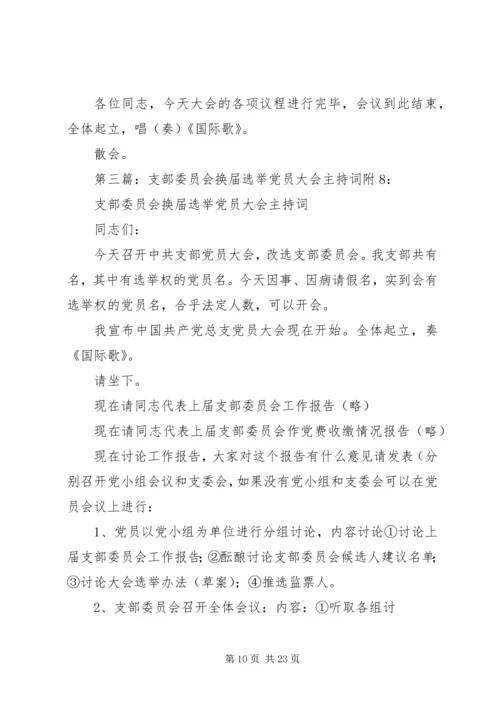 各位同志，今天大会的各项议程进行完毕，会议到此结束，全体起立，唱（奏）《国际歌》。

散会。

第三篇：支部委员会换届选举党员大会主持词附8：

支部委员会换届选举党员大会主持词

同志们：

今天召开中共支部党员大会，改选支部委员会。我支部共有名，其中有选举权的党员名。今天因事、因病请假名，实到会有选举权的党员名，合乎法定人数，可以开会。

我宣布中国共产党总支党员大会现在开始。全体起立，奏《国际歌》。

请坐下。

现在请同志代表上届支部委员会工作报告（略）

现在请同志代表上届支部委员会作党费收缴情况报告（略）

现在讨论工作报告，大家对这个报告有什么意见请发表（分别召开党小组会议和支委会，如果没有党小组和支委会可以在党员会议上进行：

1、党员以党小组为单位进行分组讨论，内容讨论①讨论上届支部委员会工作报告；②酝酿讨论支部委员会候选人建议名单；③讨论大会选举办法（草案）；④推选监票人。

2、支部委员会召开全体会议：内容：①听取各组讨

第10页 共23页